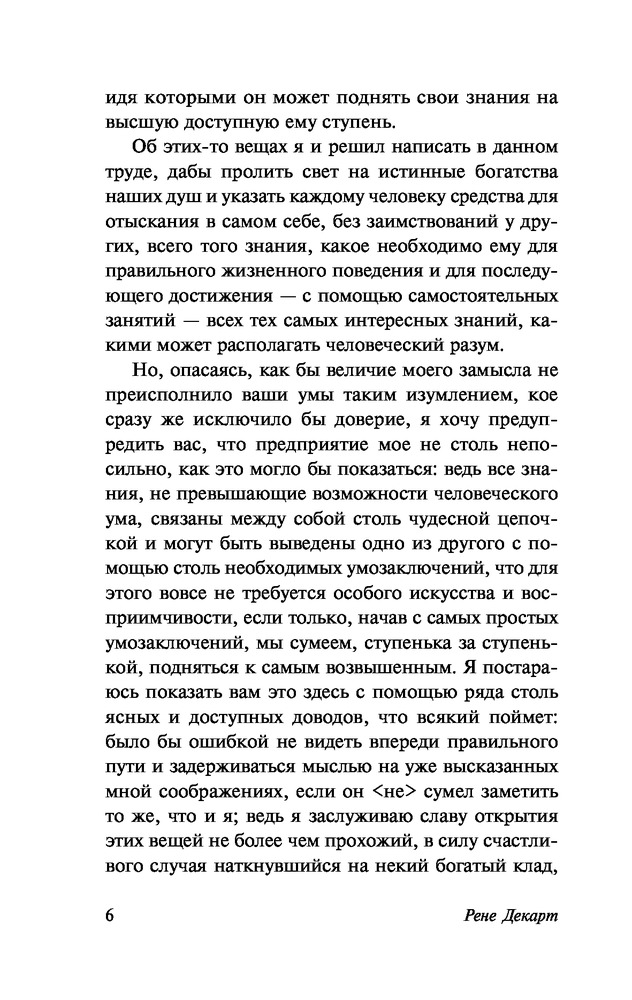 идя которыми он может поднять свои знания на высшую доступную ему ступень.

Об этих-то вещах я и решил написать в данном труде, дабы пролить свет на истинные богатства наших душ и указать каждому человеку средства для отыскания в самом себе, без заимствований у других, всего того знания, какое необходимо ему для правильного жизненного поведения и для последующего достижения — с помощью самостоятельных занятий — всех тех самых интересных знаний, какими может располагать человеческий разум.

Но, опасаясь, как бы величие моего замысла не преисполнило ваши умы таким изумлением, кое сразу же исключило бы доверие, я хочу предупредить вас, что предприятие мое не столь непосильно, как это могло бы показаться: ведь все знания, не превышающие возможности человеческого ума, связаны между собой столь чудесной цепочкой и могут быть выведены одно из другого с помощью столь необходимых умозаключений, что для этого вовсе не требуется особого искусства и восприимчивости, если только, начав с самых простых умозаключений, мы сумеем, ступенька за ступенькой, подняться к самым возвышенным. Я постараюсь показать вам это здесь с помощью ряда столь ясных и доступных доводов, что всякий поймет: было бы ошибкой не видеть впереди правильного пути и задерживаться мыслью на уже высказанных мной соображениях, если он <не> сумел заметить то же, что и я; ведь я заслуживаю славу открытия этих вещей не более чем прохожий, в силу счастливого случая наткнувшийся на некий богатый клад,

6 Рене Декарт